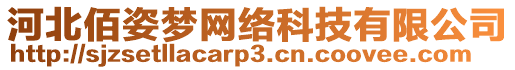 河北佰姿梦网络科技有限公司
http://sjzsetllacarp3.cn.coovee.com